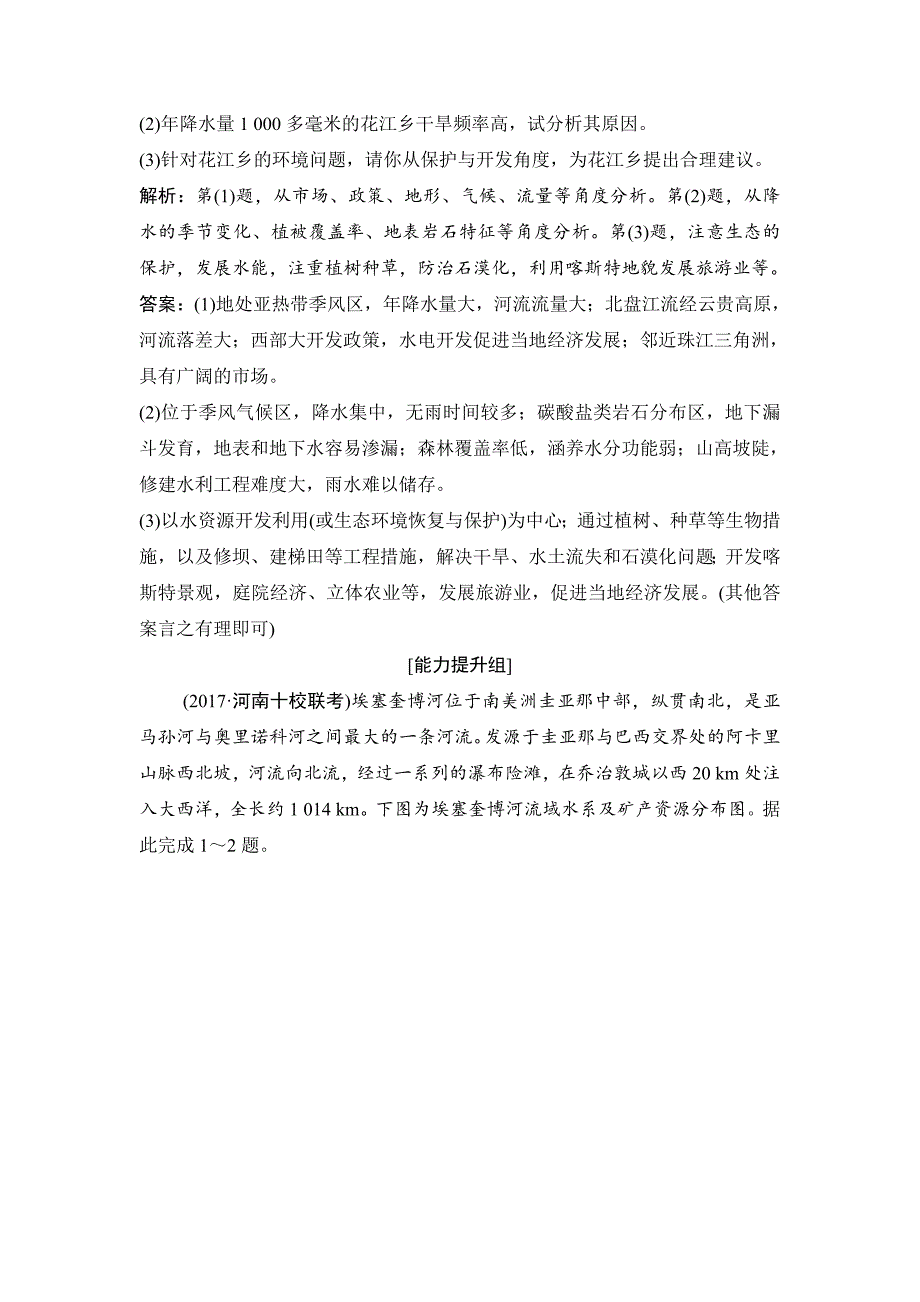 (2)年降水量 1 000 多毫米的花江乡干旱频率高，试分析其原因。

(3)针对花江乡的环境问题，请你从保护与开发角度，为花江乡提出合理建议。

解析：第(1)题，从市场、政策、地形、气候、流量等角度分析。第(2)题，从降水的季节变化、植被覆盖率、地表岩石特征等角度分析。第(3)题，注意生态的保护，发展水能，注重植树种草，防治石漠化，利用喀斯特地貌发展旅游业等。

答案：(1)地处亚热带季风区，年降水量大，河流流量大；北盘江流经云贵高原，河流落差大；西部大开发政策，水电开发促进当地经济发展；邻近珠江三角洲，具有广阔的市场。

(2)位于季风气候区，降水集中，无雨时间较多；碳酸盐类岩石分布区，地下漏斗发育，地表和地下水容易渗漏；森林覆盖率低，涵养水分功能弱；山高坡陡，修建水利工程难度大，雨水难以储存。

(3)以水资源开发利用(或生态环境恢复与保护)为中心；通过植树、种草等生物措施，以及修坝、建梯田等工程措施，解决干旱、水土流失和石漠化问题；开发喀斯特景观，庭院经济、立体农业等，发展旅游业，促进当地经济发展。(其他答案言之有理即可)

[能力提升组]

(2017·河南十校联考)埃塞奎博河位于南美洲圭亚那中部，纵贯南北，是亚马孙河与奥里诺科河之间最大的一条河流。发源于圭亚那与巴西交界处的阿卡里山脉西北坡，河流向北流，经过一系列的瀑布险滩，在乔治敦城以西 20 km 处注入大西洋，全长约 1 014 km。下图为埃塞奎博河流域水系及矿产资源分布图。据此完成 1～2 题。